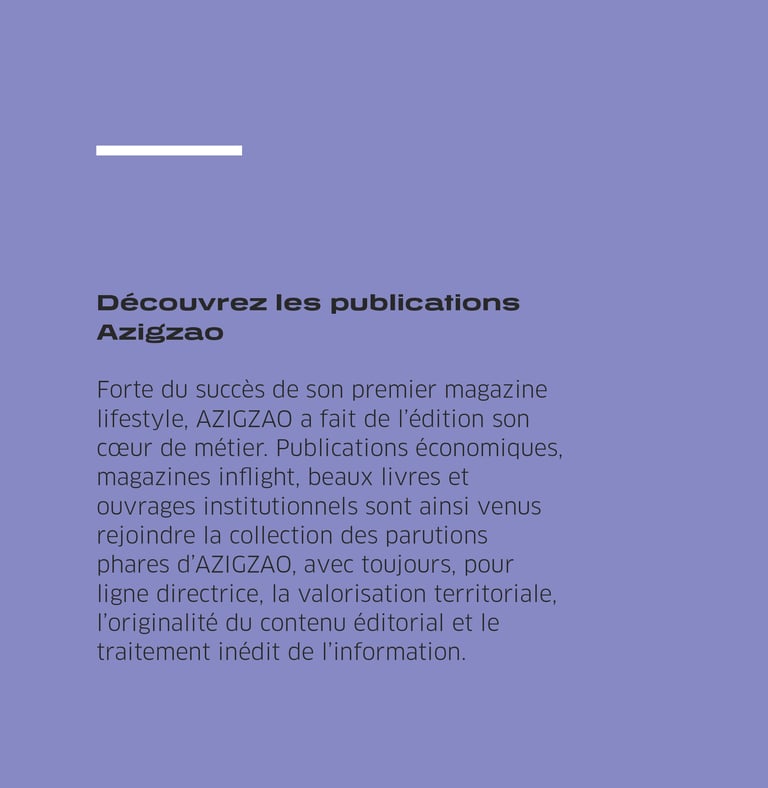 Découvrez les publications Azigzao

Forte du succès de son premier magazine lifestyle, AZIGZAO a fait de l'édition son cœur de métier. Publications économiques, magazines inflight, beaux livres et ouvrages institutionnels sont ainsi venus rejoindre la collection des parutions phares d'AZIGZAO, avec toujours, pour ligne directrice, la valorisation territoriale, l'originalité du contenu éditorial et le traitement inédit de l'information.